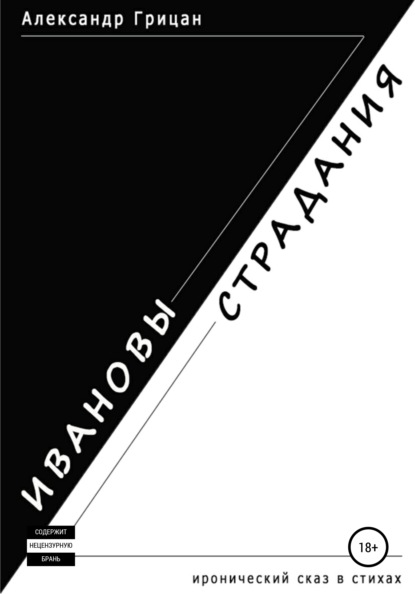 Александр Грицан

ИВАНОВЫ

СТРАДАНИЯ

СОДЕРЖИТ
НЕЦЕНЗУРНУЮ
БРАНЬ

18+

иронический сказ в стихах